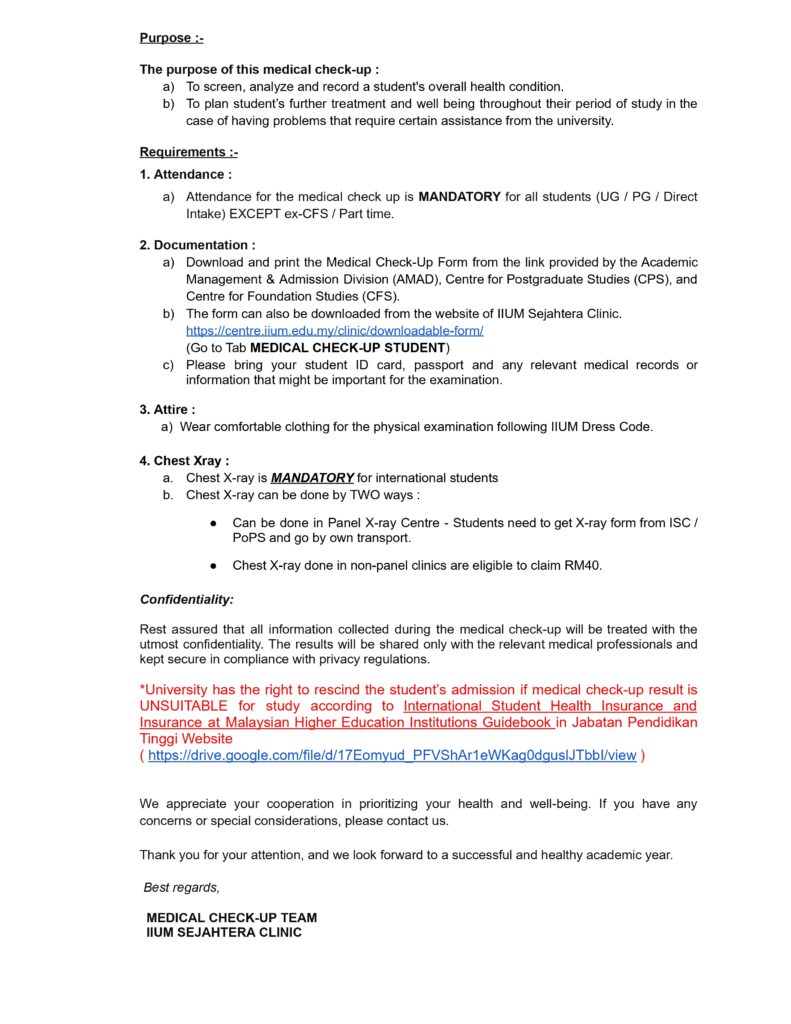 Purpose :-

The purpose of this medical check-up :
a) To screen, analyze and record a student's overall health condition.
b) To plan student's further treatment and well being throughout their period of study in the case of having problems that require certain assistance from the university.

Requirements :-

1. Attendance :
a) Attendance for the medical check up is MANDATORY for all students (UG / PG / Direct Intake) EXCEPT ex-CFS / Part time.

2. Documentation :
a) Download and print the Medical Check-Up Form from the link provided by the Academic Management & Admission Division (AMAD), Centre for Postgraduate Studies (CPS), and Centre for Foundation Studies (CFS).
b) The form can also be downloaded from the website of IIUM Sejahtera Clinic. https://centre.iium.edu.my/clinic/downloadable-form/
(Go to Tab MEDICAL CHECK-UP STUDENT)
c) Please bring your student ID card, passport and any relevant medical records or information that might be important for the examination.

3. Attire :
a) Wear comfortable clothing for the physical examination following IIUM Dress Code.

4. Chest Xray :
a. Chest X-ray is MANDATORY for international students
b. Chest X-ray can be done by TWO ways :

● Can be done in Panel X-ray Centre - Students need to get X-ray form from ISC / PoPS and go by own transport.

● Chest X-ray done in non-panel clinics are eligible to claim RM40.

Confidentiality:

Rest assured that all information collected during the medical check-up will be treated with the utmost confidentiality. The results will be shared only with the relevant medical professionals and kept secure in compliance with privacy regulations.

*University has the right to rescind the student's admission if medical check-up result is UNSUITABLE for study according to International Student Health Insurance and Insurance at Malaysian Higher Education Institutions Guidebook in Jabatan Pendidikan Tinggi Website
( https://drive.google.com/file/d/17Eomyud_PFVShAr1eWKag0dguslJTbbI/view )

We appreciate your cooperation in prioritizing your health and well-being. If you have any concerns or special considerations, please contact us.

Thank you for your attention, and we look forward to a successful and healthy academic year.

Best regards,

MEDICAL CHECK-UP TEAM
IIUM SEJAHTERA CLINIC